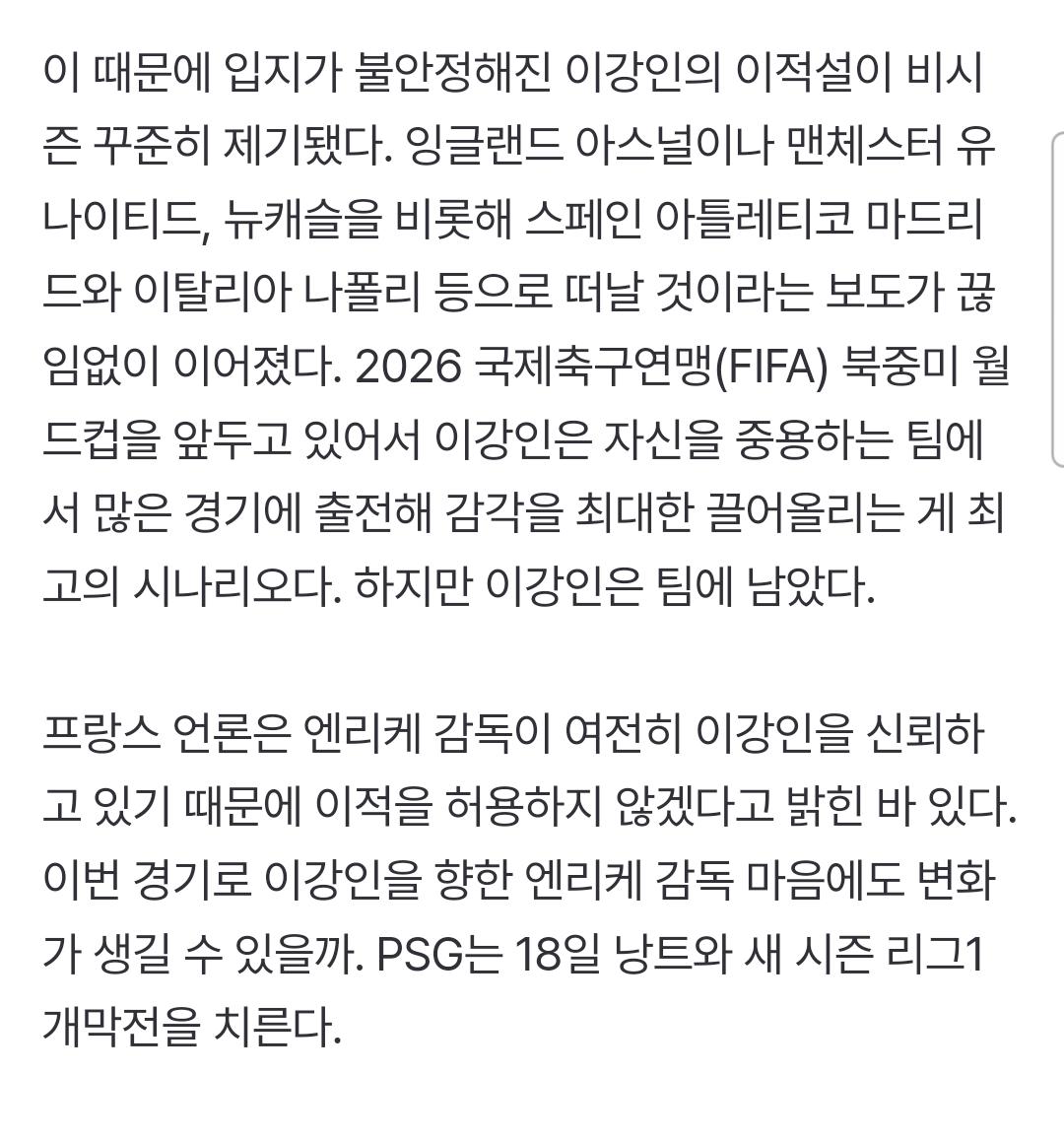 이 때문에 입지가 불안정해진 이강인의 이적설이 비시즌 꾸준히 제기됐다. 잉글랜드 아스널이나 맨체스터 유나이티드, 뉴캐슬을 비롯해 스페인 아틀레티코 마드리드와 이탈리아 나폴리 등으로 떠날 것이라는 보도가 끊임없이 이어졌다. 2026 국제축구연맹(FIFA) 북중미 월드컵을 앞두고 있어서 이강인은 자신을 중용하는 팀에서 많은 경기에 출전해 감각을 최대한 끌어올리는 게 최고의 시나리오다. 하지만 이강인은 팀에 남았다.

프랑스 언론은 엔리케 감독이 여전히 이강인을 신뢰하고 있기 때문에 이적을 허용하지 않겠다고 밝힌 바 있다. 이번 경기로 이강인을 향한 엔리케 감독 마음에도 변화가 생길 수 있을까. PSG는 18일 낭트와 새 시즌 리그1 개막전을 치른다.